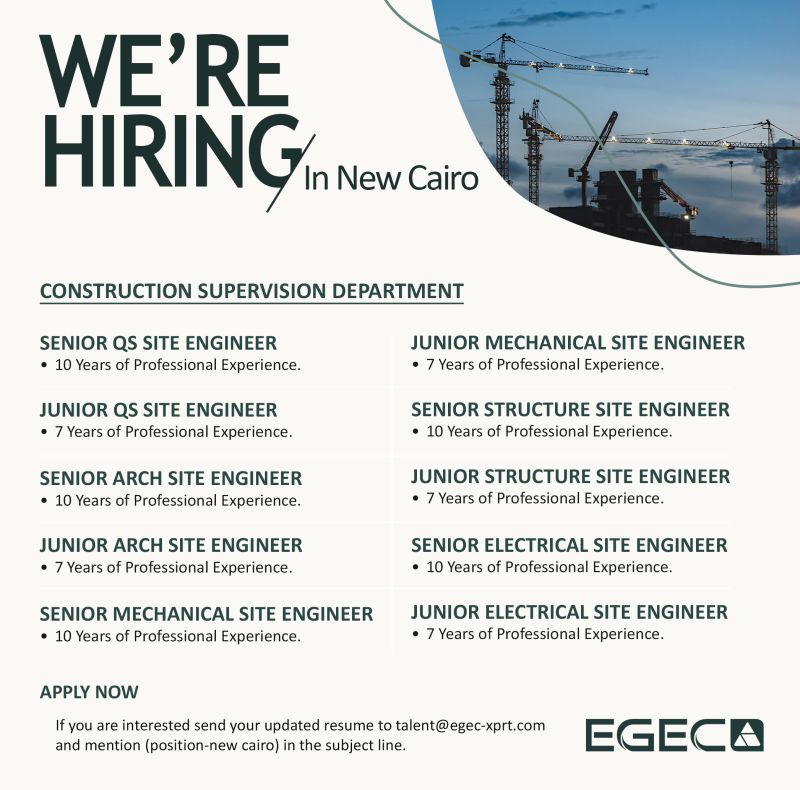 WE'RE HIRING In New Cairo

CONSTRUCTION SUPERVISION DEPARTMENT

SENIOR QS SITE ENGINEER
• 10 Years of Professional Experience.

JUNIOR QS SITE ENGINEER
• 7 Years of Professional Experience.

SENIOR ARCH SITE ENGINEER
• 10 Years of Professional Experience.

JUNIOR ARCH SITE ENGINEER
• 7 Years of Professional Experience.

SENIOR MECHANICAL SITE ENGINEER
• 10 Years of Professional Experience.

JUNIOR MECHANICAL SITE ENGINEER
• 7 Years of Professional Experience.

SENIOR STRUCTURE SITE ENGINEER
• 10 Years of Professional Experience.

JUNIOR STRUCTURE SITE ENGINEER
• 7 Years of Professional Experience.

SENIOR ELECTRICAL SITE ENGINEER
• 10 Years of Professional Experience.

JUNIOR ELECTRICAL SITE ENGINEER
• 7 Years of Professional Experience.

APPLY NOW

If you are interested send your updated resume to talent@egec-xprt.com and mention (position-new cairo) in the subject line.

EGEC